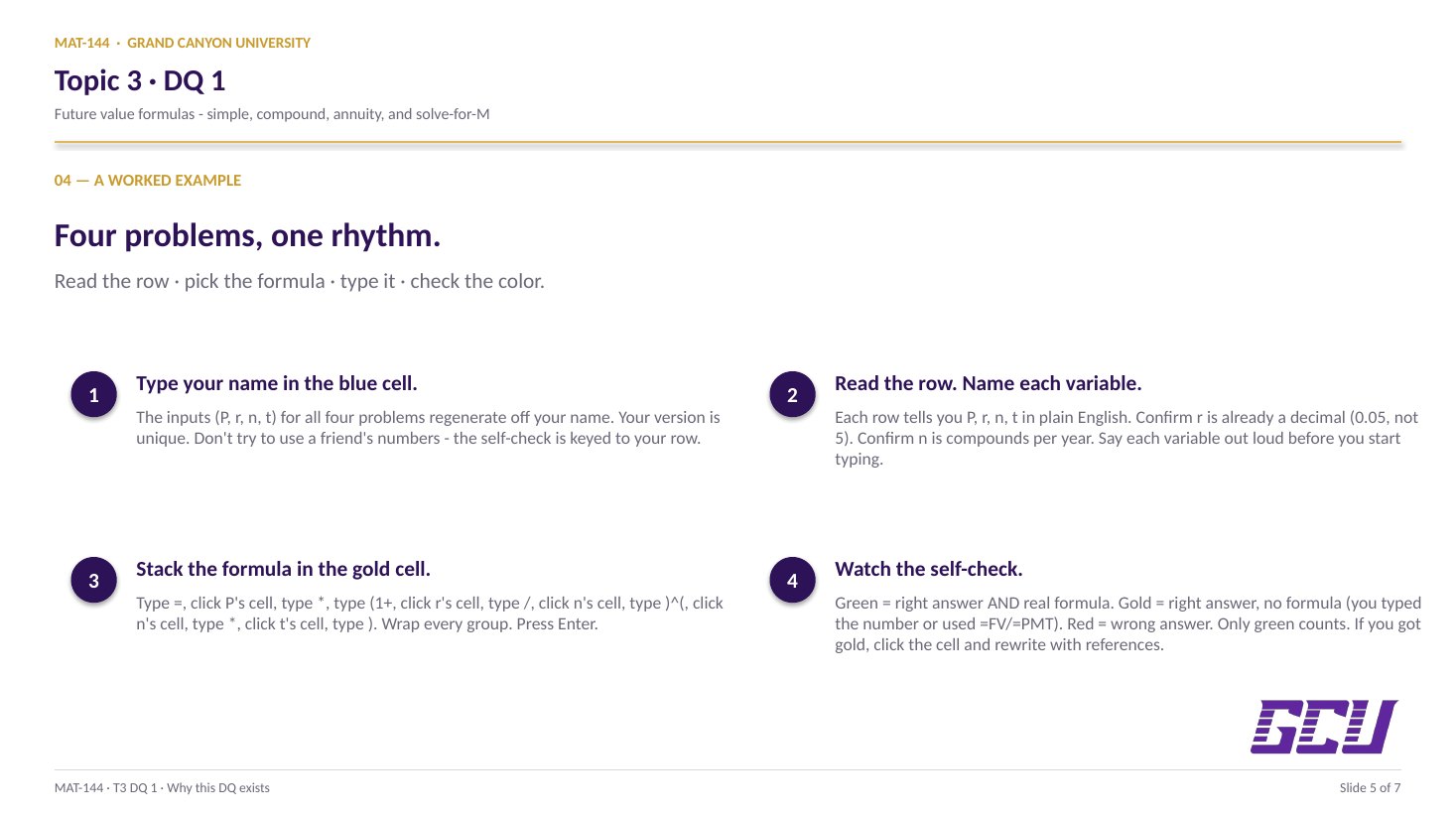 MAT-144 · GRAND CANYON UNIVERSITY

Topic 3 · DQ 1

Future value formulas - simple, compound, annuity, and solve-for-M

04 — A WORKED EXAMPLE

Four problems, one rhythm.

Read the row · pick the formula · type it · check the color.

1

Type your name in the blue cell.

The inputs (P, r, n, t) for all four problems regenerate off your name. Your version is unique. Don't try to use a friend's numbers - the self-check is keyed to your row.

2

Read the row. Name each variable.

Each row tells you P, r, n, t in plain English. Confirm r is already a decimal (0.05, not 5). Confirm n is compounds per year. Say each variable out loud before you start typing.

3

Stack the formula in the gold cell.

Type =, click P's cell, type *, type (1+, click r's cell, type /, click n's cell, type )^(, click n's cell, type *, click t's cell, type ). Wrap every group. Press Enter.

4

Watch the self-check.

Green = right answer AND real formula. Gold = right answer, no formula (you typed the number or used =FV/=PMT). Red = wrong answer. Only green counts. If you got gold, click the cell and rewrite with references.

GCU

MAT-144 · T3 DQ 1 · Why this DQ exists

Slide 5 of 7